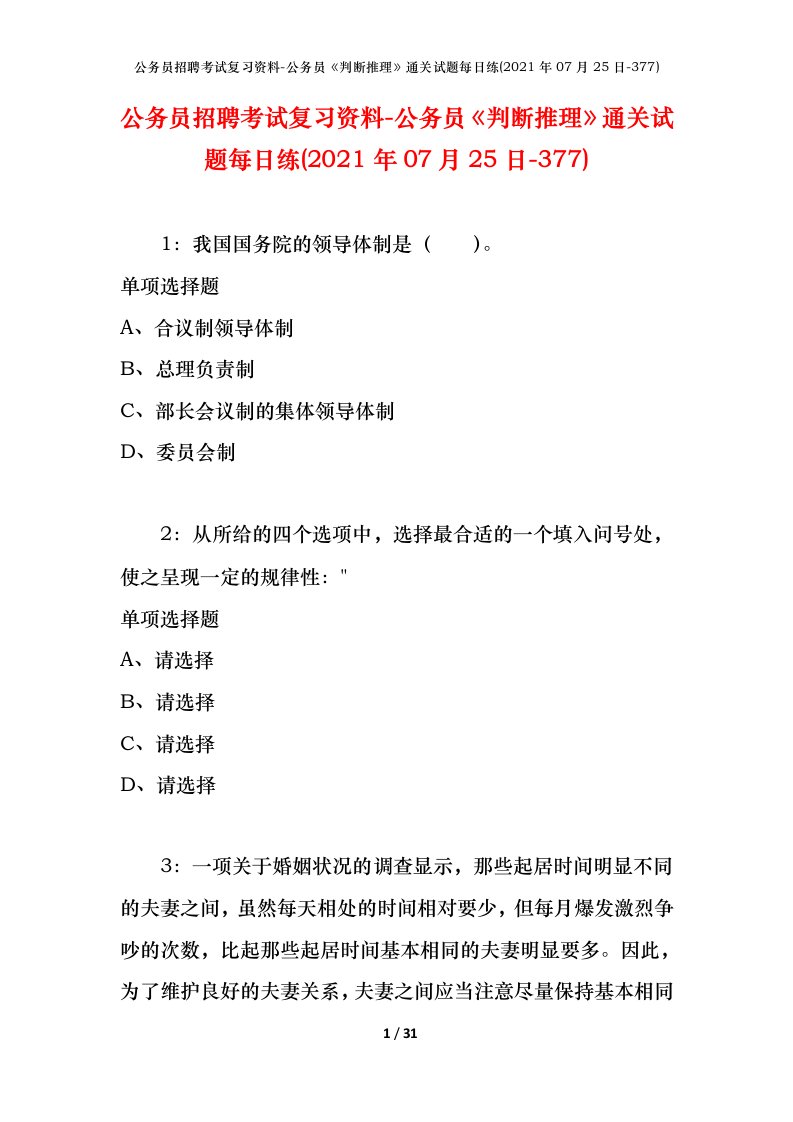 公务员招聘考试复习资料-公务员《判断推理》通关试题每日练(2021 年 07 月 25 日-377)

公务员招聘考试复习资料-公务员《判断推理》通关试题每日练(2021 年 07 月 25 日-377)

1：我国国务院的领导体制是（ ）。

单项选择题

A、合议制领导体制

B、总理负责制

C、部长会议制的集体领导体制

D、委员会制

2：从所给的四个选项中，选择最合适的一个填入问号处，使之呈现一定的规律性："

单项选择题

A、请选择

B、请选择

C、请选择

D、请选择

3：一项关于婚姻状况的调查显示，那些起居时间明显不同的夫妻之间，虽然每天相处的时间相对要少，但每月爆发激烈争吵的次数，比起那些起居时间基本相同的夫妻明显要多。因此，为了维护良好的夫妻关系，夫妻之间应当注意尽量保持基本相同

1 / 31